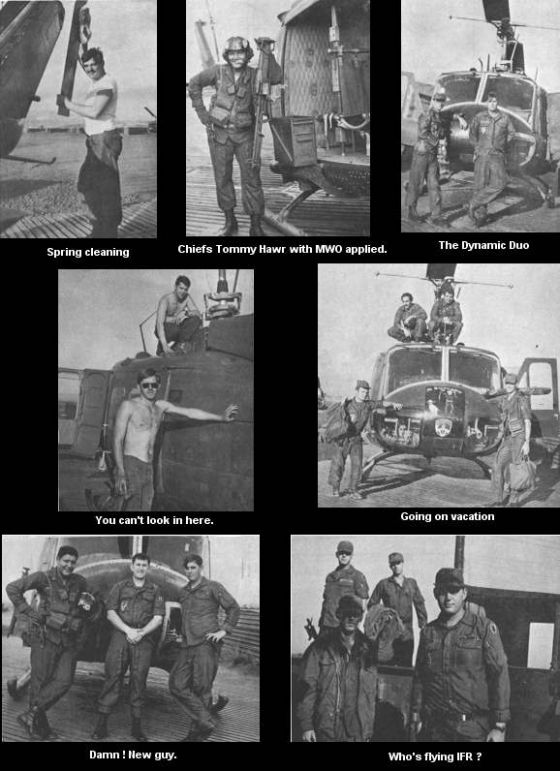 Spring cleaning

Chiefs Tommy Hawr with MWO applied.

The Dynamic Duo

You can't look in here.

Going on vacation

Damn ! New guy.

Who's flying IFR ?